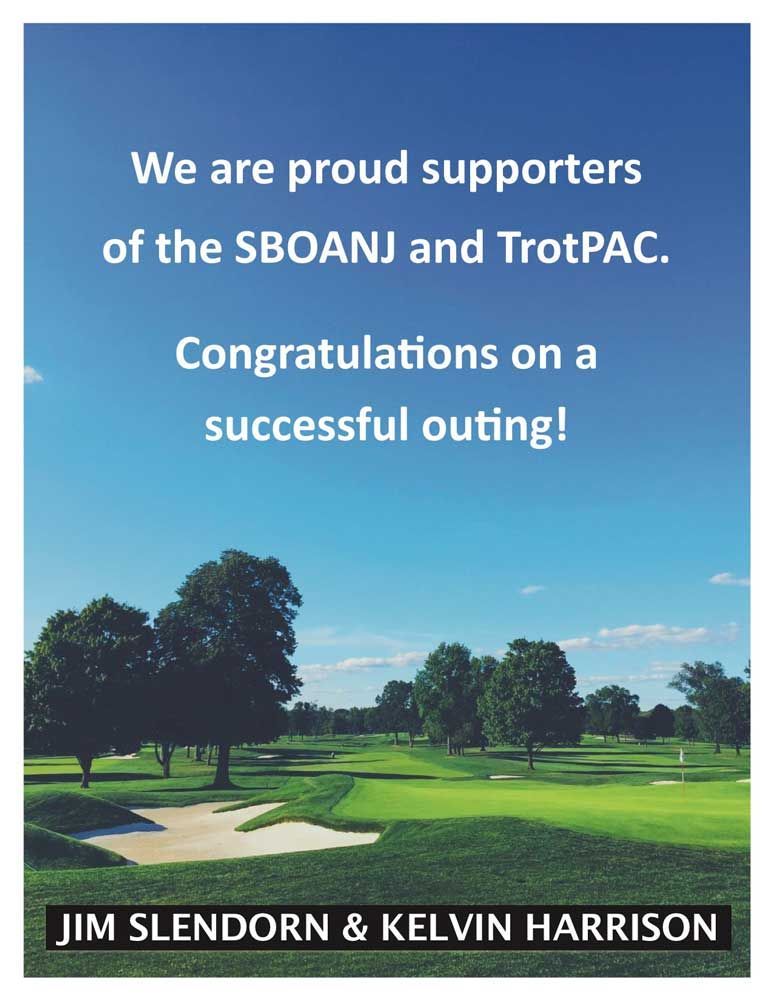 We are proud supporters of the SBOANJ and TrotPAC.

Congratulations on a successful outing!

JIM SLENDORN & KELVIN HARRISON